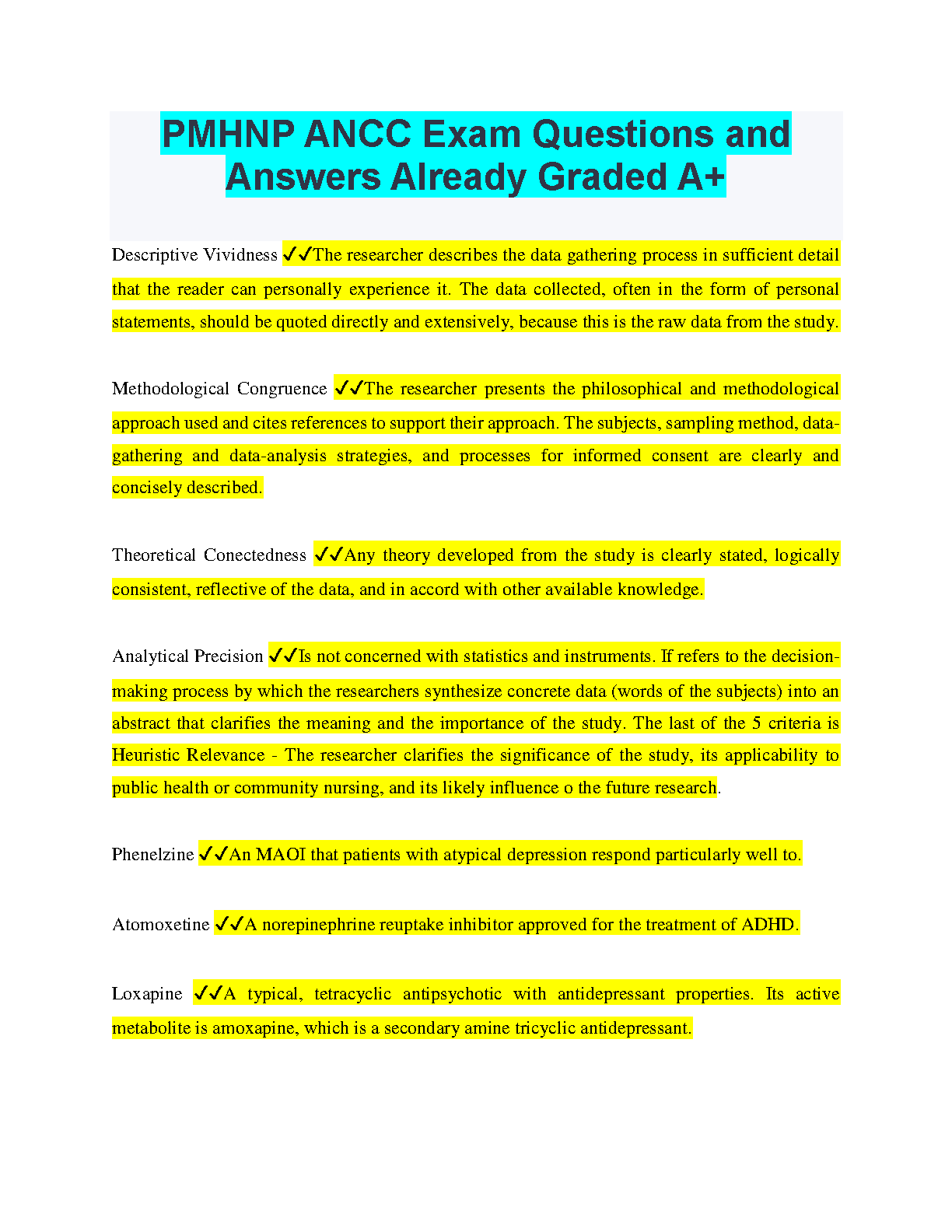 PMHNP ANCC Exam Questions and Answers Already Graded A+

Descriptive Vividness ✓✓The researcher describes the data gathering process in sufficient detail that the reader can personally experience it. The data collected, often in the form of personal statements, should be quoted directly and extensively, because this is the raw data from the study.

Methodological Congruence ✓✓The researcher presents the philosophical and methodological approach used and cites references to support their approach. The subjects, sampling method, data-gathering and data-analysis strategies, and processes for informed consent are clearly and concisely described.

Theoretical Conectedness ✓✓Any theory developed from the study is clearly stated, logically consistent, reflective of the data, and in accord with other available knowledge.

Analytical Precision ✓✓Is not concerned with statistics and instruments. If refers to the decision-making process by which the researchers synthesize concrete data (words of the subjects) into an abstract that clarifies the meaning and the importance of the study. The last of the 5 criteria is Heuristic Relevance - The researcher clarifies the significance of the study, its applicability to public health or community nursing, and its likely influence o the future research.

Phenelzine ✓✓An MAOI that patients with atypical depression respond particularly well to.

Atomoxetine ✓✓A norepinephrine reuptake inhibitor approved for the treatment of ADHD.

Loxapine ✓✓A typical, tetracyclic antipsychotic with antidepressant properties. Its active metabolite is amoxapine, which is a secondary amine tricyclic antidepressant.